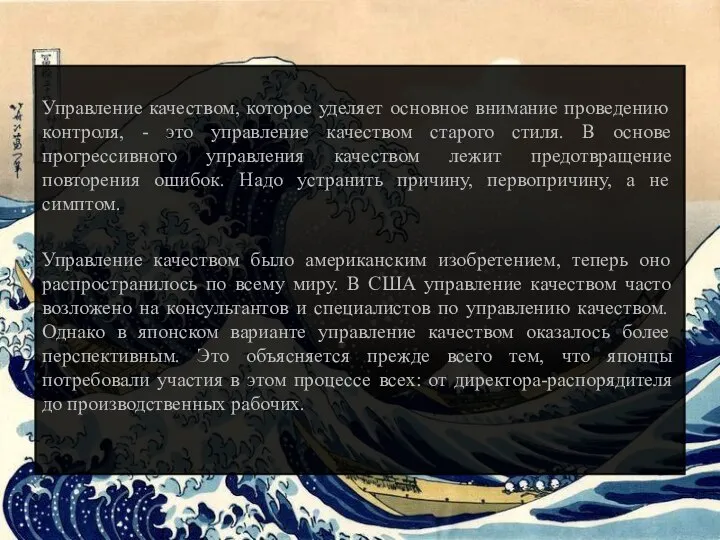 Управление качеством, которое уделяет основное внимание проведению контроля, - это управление качеством старого стиля. В основе прогрессивного управления качеством лежит предотвращение повторения ошибок. Надо устранить причину, первопричину, а не симптом.

Управление качеством было американским изобретением, теперь оно распространилось по всему миру. В США управление качеством часто возложено на консультантов и специалистов по управлению качеством. Однако в японском варианте управление качеством оказалось более перспективным. Это объясняется прежде всего тем, что японцы потребовали участия в этом процессе всех: от директора-распорядителя до производственных рабочих.